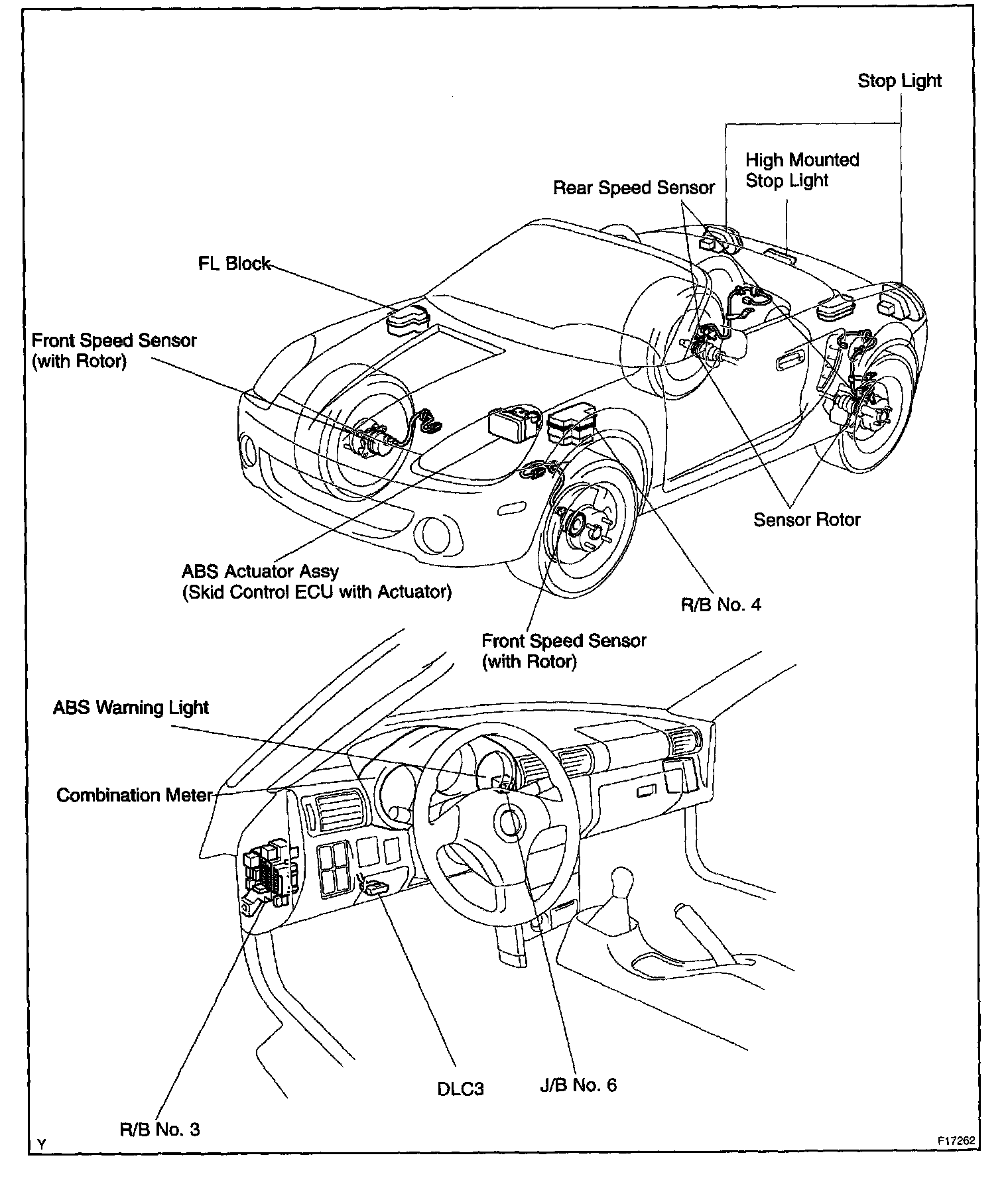 Stop Light

High Mounted Stop Light

Rear Speed Sensor

FL Block

Front Speed Sensor (with Rotor)

Sensor Rotor

ABS Actuator Assy (Skid Control ECU with Actuator)

R/B No. 4

Front Speed Sensor (with Rotor)

ABS Warning Light

Combination Meter

DLC3

J/B No. 6

R/B No. 3

Y

F17262